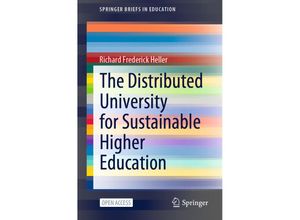 SPRINGER BRIEFS IN EDUCATION

Richard Frederick Heller

The Distributed University for Sustainable Higher Education

OPEN ACCESS

Springer